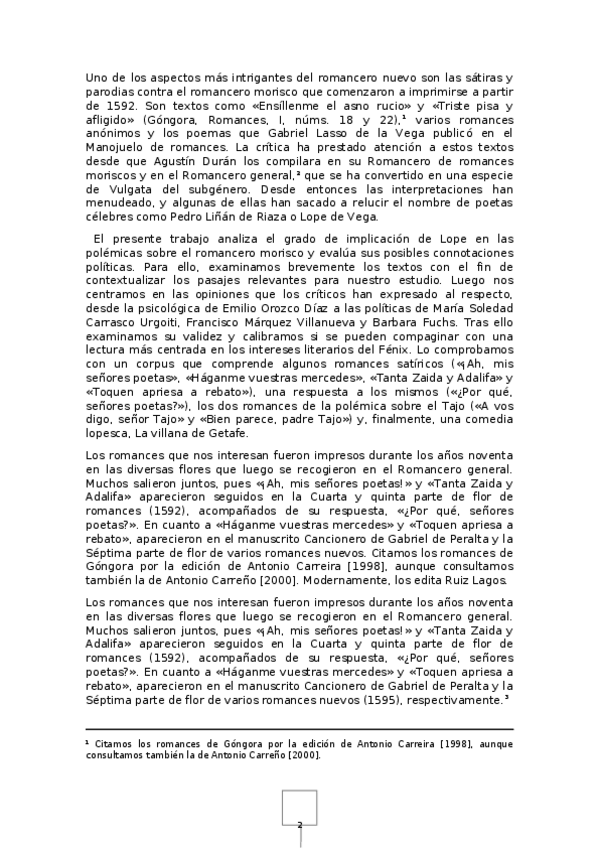 Uno de los aspectos más intrigantes del romancero nuevo son las sátiras y parodias contra el romancero morisco que comenzaron a imprimirse a partir de 1592. Son textos como «Ensíllenme el asno rucio» y «Triste pisa y afligido» (Góngora, Romances, I, núms. 18 y 22),¹ varios romances anónimos y los poemas que Gabriel Lasso de la Vega publicó en el Manojuelo de romances. La crítica ha prestado atención a estos textos desde que Agustín Durán los compilara en su Romancero de romances moriscos y en el Romancero general,² que se ha convertido en una especie de Vulgata del subgénero. Desde entonces las interpretaciones han menudeado, y algunas de ellas han sacado a relucir el nombre de poetas célebres como Pedro Liñán de Riaza o Lope de Vega.

El presente trabajo analiza el grado de implicación de Lope en las polémicas sobre el romancero morisco y evalúa sus posibles connotaciones políticas. Para ello, examinamos brevemente los textos con el fin de contextualizar los pasajes relevantes para nuestro estudio. Luego nos centramos en las opiniones que los críticos han expresado al respecto, desde la psicológica de Emilio Orozco Díaz a las políticas de María Soledad Carrasco Urgoiti, Francisco Márquez Villanueva y Barbara Fuchs. Tras ello examinamos su validez y calibramos si se pueden compaginar con una lectura más centrada en los intereses literarios del Fénix. Lo comprobamos con un corpus que comprende algunos romances satíricos («¡Ah, mis señores poetas», «Háganme vuestras mercedes», «Tanta Zaida y Adalifa» y «Toquen apriesa a rebato»), una respuesta a los mismos («¿Por qué, señores poetas?»), los dos romances de la polémica sobre el Tajo («A vos digo, señor Tajo» y «Bien parece, padre Tajo») y, finalmente, una comedia lopesca, La villana de Getafe.

Los romances que nos interesan fueron impresos durante los años noventa en las diversas flores que luego se recogieron en el Romancero general. Muchos salieron juntos, pues «¡Ah, mis señores poetas!» y «Tanta Zaida y Adalifa» aparecieron seguidos en la Cuarta y quinta parte de flor de romances (1592), acompañados de su respuesta, «¿Por qué, señores poetas?». En cuanto a «Háganme vuestras mercedes» y «Toquen apriesa a rebato», aparecieron en el manuscrito Cancionero de Gabriel de Peralta y la Séptima parte de flor de varios romances nuevos. Citamos los romances de Góngora por la edición de Antonio Carreira [1998], aunque consultamos también la de Antonio Carreño [2000]. Modernamente, los edita Ruiz Lagos.

Los romances que nos interesan fueron impresos durante los años noventa en las diversas flores que luego se recogieron en el Romancero general. Muchos salieron juntos, pues «¡Ah, mis señores poetas!» y «Tanta Zaida y Adalifa» aparecieron seguidos en la Cuarta y quinta parte de flor de romances (1592), acompañados de su respuesta, «¿Por qué, señores poetas?». En cuanto a «Háganme vuestras mercedes» y «Toquen apriesa a rebato», aparecieron en el manuscrito Cancionero de Gabriel de Peralta y la Séptima parte de flor de varios romances nuevos (1595), respectivamente.³

¹ Citamos los romances de Góngora por la edición de Antonio Carreira [1998], aunque consultamos también la de Antonio Carreño [2000].

2